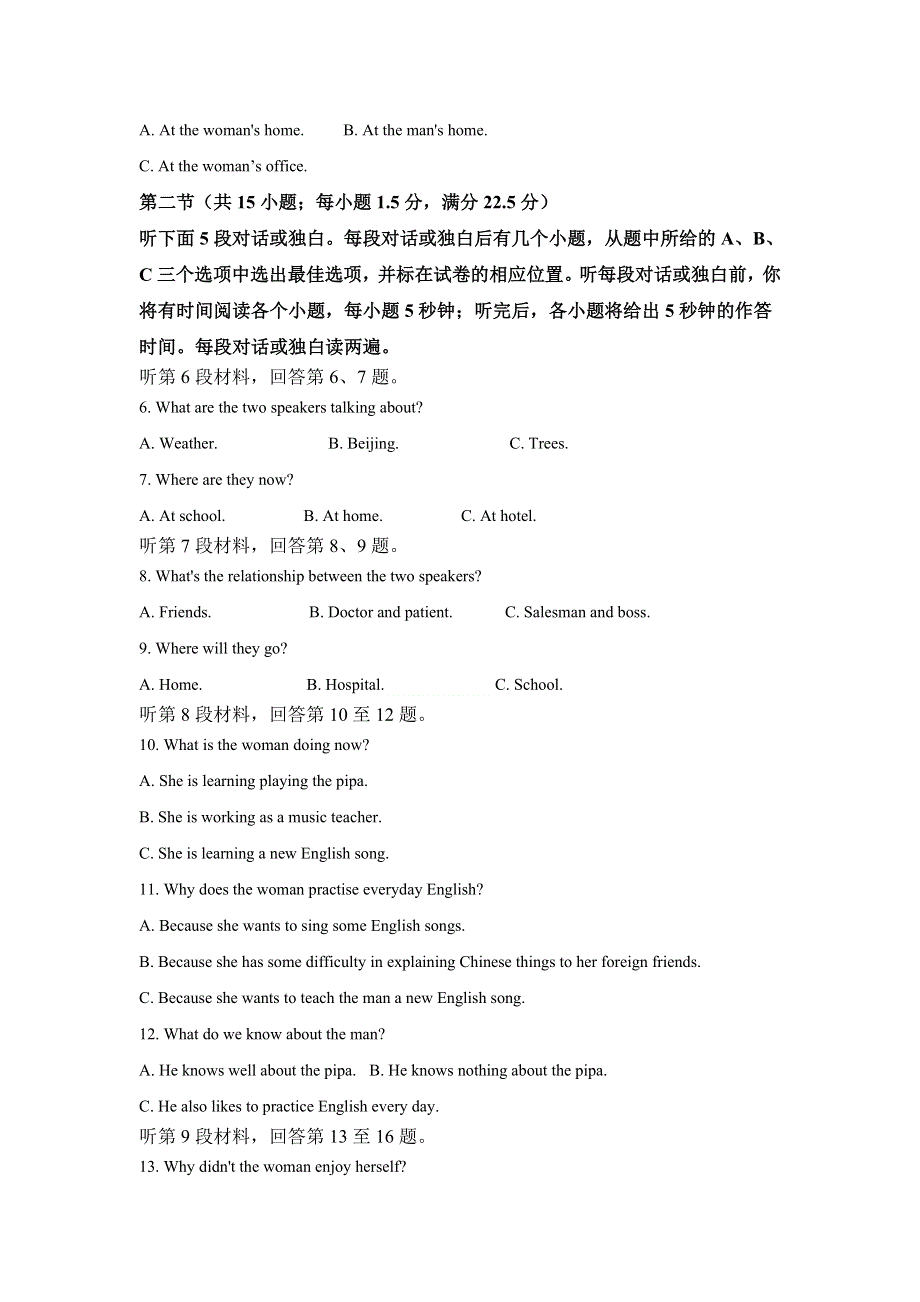 A. At the woman's home.　　B. At the man's home.

C. At the woman’s office.

第二节（共 15 小题；每小题 1.5 分，满分 22.5 分）

听下面 5 段对话或独白。每段对话或独白后有几个小题，从题中所给的 A、B、C 三个选项中选出最佳选项，并标在试卷的相应位置。听每段对话或独白前，你将有时间阅读各个小题，每小题 5 秒钟；听完后，各小题将给出 5 秒钟的作答时间。每段对话或独白读两遍。

听第 6 段材料，回答第 6、7 题。

6. What are the two speakers talking about?

A. Weather.　　B. Beijing.　　C. Trees.

7. Where are they now?

A. At school.　　B. At home.　　C. At hotel.

听第 7 段材料，回答第 8、9 题。

8. What's the relationship between the two speakers?

A. Friends.　　B. Doctor and patient.　　C. Salesman and boss.

9. Where will they go?

A. Home.　　B. Hospital.　　C. School.

听第 8 段材料，回答第 10 至 12 题。

10. What is the woman doing now?

A. She is learning playing the pipa.

B. She is working as a music teacher.

C. She is learning a new English song.

11. Why does the woman practise everyday English?

A. Because she wants to sing some English songs.

B. Because she has some difficulty in explaining Chinese things to her foreign friends.

C. Because she wants to teach the man a new English song.

12. What do we know about the man?

A. He knows well about the pipa.　B. He knows nothing about the pipa.

C. He also likes to practice English every day.

听第 9 段材料，回答第 13 至 16 题。

13. Why didn't the woman enjoy herself?